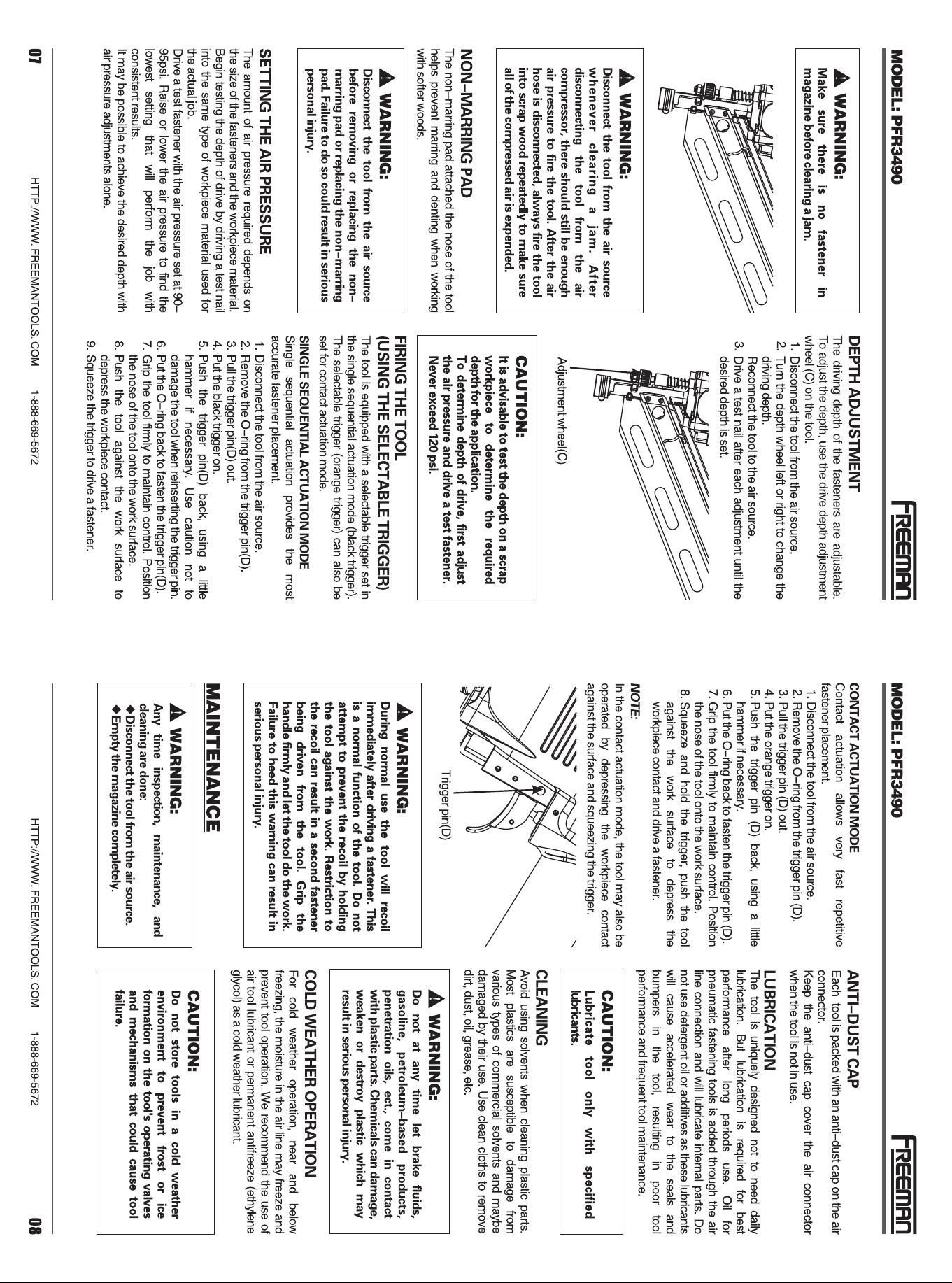 MODEL: PFR3490

FREEMAN

⚠ WARNING:
Make sure there is no fastener in magazine before clearing a jam.

⚠ WARNING:
Disconnect the tool from the air source whenever clearing a jam. After disconnecting the tool from the air compressor, there should still be enough air pressure to fire the tool. After the air hose is disconnected, always fire the tool into scrap wood repeatedly to make sure all of the compressed air is expended.

NON–MARRING PAD
The non–marring pad attached the nose of the tool helps prevent marring and denting when working with softer woods.

⚠ WARNING:
Disconnect the tool from the air source before removing or replacing the non–marring pad or replacing the non–marring pad. Failure to do so could result in serious personal injury.

SETTING THE AIR PRESSURE
The amount of air pressure required depends on the size of the fasteners and the workpiece material. Begin testing the depth of drive by driving a test nail into the same type of workpiece material used for the actual job.
Drive a test fastener with the air pressure set at 90–95psi. Raise or lower the air pressure to find the lowest setting that will perform the job with consistent results.
It may be possible to achieve the desired depth with air pressure adjustments alone.

DEPTH ADJUSTMENT
The driving depth of the fasteners are adjustable. To adjust the depth, use the drive depth adjustment wheel (C) on the tool.
1. Disconnect the tool from the air source.
2. Turn the depth wheel left or right to change the driving depth.
Reconnect the tool to the air source.
3. Drive a test nail after each adjustment until the desired depth is set.

Adjustment wheel(C)

CAUTION:
It is advisable to test the depth on a scrap workpiece to determine the required depth for the application.
To determine depth of drive, first adjust the air pressure and drive a test fastener.
Never exceed 120 psi.

FIRING THE TOOL
(USING THE SELECTABLE TRIGGER)
The tool is equipped with a selectable trigger set in the single sequential actuation mode (black trigger). The selectable trigger (orange trigger) can also be set for contact actuation mode.
SINGLE SEQUENTIAL ACTUATION MODE
Single sequential actuation provides the most accurate fastener placement.
1. Disconnect the tool from the air source.
2. Remove the O–ring from the trigger pin(D).
3. Pull the trigger pin(D) out.
4. Put the black trigger on.
5. Push the trigger pin(D) back, using a little hammer if necessary. Use caution not to damage the tool when reinserting the trigger pin.
6. Put the O–ring back to fasten the trigger pin(D).
7. Grip the tool firmly to maintain control. Position the nose of the tool onto the work surface.
8. Push the tool against the work surface to depress the workpiece contact.
9. Squeeze the trigger to drive a fastener.

07 HTTP://WWW. FREEMANTOOLS. COM 1-888-669-5672

MODEL: PFR3490

FREEMAN

CONTACT ACTUATION MODE
Contact actuation allows very fast repetitive fastener placement.
1. Disconnect the tool from the air source.
2. Remove the O–ring from the trigger pin (D).
3. Pull the trigger pin (D) out.
4. Put the orange trigger on.
5. Push the trigger pin (D) back, using a little hammer if necessary.
6. Put the O–ring back to fasten the trigger pin (D).
7. Grip the tool firmly to maintain control. Position the nose of the tool onto the work surface.
8. Squeeze and hold the trigger, push the tool against the work surface to depress the workpiece contact and drive a fastener.

NOTE:
In the contact actuation mode, the tool may also be operated by depressing the workpiece contact against the surface and squeezing the trigger.

Trigger pin(D)

⚠ WARNING:
During normal use the tool will recoil immediately after driving a fastener. This is a normal function of the tool. Do not attempt to prevent the recoil by holding the tool against the work. Restriction to the recoil can result in a second fastener being driven from the tool. Grip the handle firmly and let the tool do the work. Failure to heed this warning can result in serious personal injury.

MAINTENANCE

⚠ WARNING:
Any time inspection, maintenance, and cleaning are done:
◆ Disconnect the tool from the air source.
◆ Empty the magazine completely.

ANTI–DUST CAP
Each tool is packed with an anti–dust cap on the air connector.
Keep the anti–dust cap cover the air connector when the tool is not in use.

LUBRICATION
The tool is uniquely designed not to need daily lubrication. But lubrication is required for best performance after long periods use. Oil for pneumatic fastening tools is added through the air line connection and will lubricate internal parts. Do not use detergent oil or additives as these lubricants will cause accelerated wear to the seals and bumpers in the tool, resulting in poor tool performance and frequent tool maintenance.

CAUTION:
Lubricate tool only with specified lubricants.

CLEANING
Avoid using solvents when cleaning plastic parts. Most plastics are susceptible to damage from various types of commercial solvents and maybe damaged by their use. Use clean cloths to remove dirt, dust, oil, grease, etc.

⚠ WARNING:
Do not at any time let brake fluids, gasoline, petroleum–based products, penetration oils, ect., come in contact with plastic parts. Chemicals can damage, weaken or destroy plastic which may result in serious personal injury.

COLD WEATHER OPERATION
For cold weather operation, near and below freezing, the moisture in the air line may freeze and prevent tool operation. We recommend the use of air tool lubricant or permanent antifreeze (ethylene glycol) as a cold weather lubricant.

CAUTION:
Do not store tools in a cold weather environment to prevent frost or ice formation on the tool's operating valves and mechanisms that could cause tool failure.

HTTP://WWW. FREEMANTOOLS. COM 1-888-669-5672 08